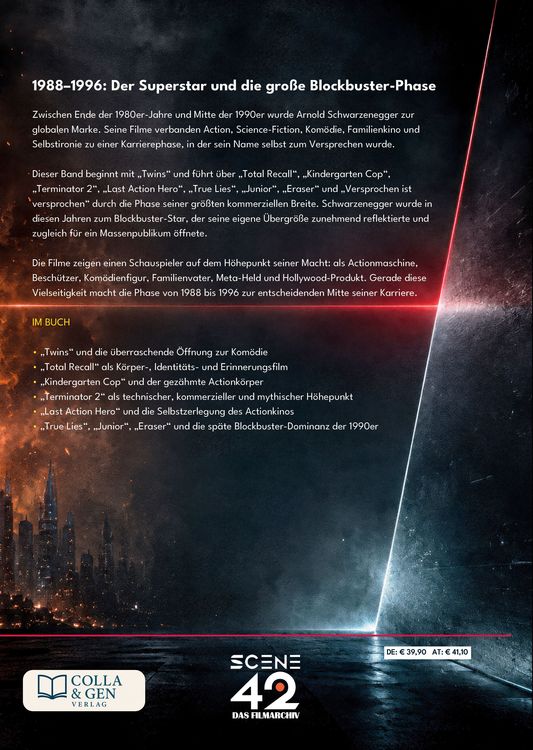 1988–1996: Der Superstar und die große Blockbuster-Phase

Zwischen Ende der 1980er-Jahre und Mitte der 1990er wurde Arnold Schwarzenegger zur globalen Marke. Seine Filme verbanden Action, Science-Fiction, Komödie, Familienkino und Selbstironie zu einer Karrierephase, in der sein Name selbst zum Versprechen wurde.

Dieser Band beginnt mit „Twins“ und führt über „Total Recall“, „Kindergarten Cop“, „Terminator 2“, „Last Action Hero“, „True Lies“, „Junior“, „Eraser“ und „Versprochen ist versprochen“ durch die Phase seiner größten kommerziellen Breite. Schwarzenegger wurde in diesen Jahren zum Blockbuster-Star, der seine eigene Übergröße zunehmend reflektierte und zugleich für ein Massenpublikum öffnete.

Die Filme zeigen einen Schauspieler auf dem Höhepunkt seiner Macht: als Actionmaschine, Beschützer, Komödienfigur, Familienvater, Meta-Held und Hollywood-Produkt. Gerade diese Vielseitigkeit macht die Phase von 1988 bis 1996 zur entscheidenden Mitte seiner Karriere.

IM BUCH

• „Twins“ und die überraschende Öffnung zur Komödie
• „Total Recall“ als Körper-, Identitäts- und Erinnerungsfilm
• „Kindergarten Cop“ und der gezähmte Actionkörper
• „Terminator 2“ als technischer, kommerzieller und mythischer Höhepunkt
• „Last Action Hero“ und die Selbstzerlegung des Actionkinos
• „True Lies“, „Junior“, „Eraser“ und die späte Blockbuster-Dominanz der 1990er

DE: € 39,90 AT: € 41,10

COLLA & GEN VERLAG

SCENE 42 DAS FILMARCHIV